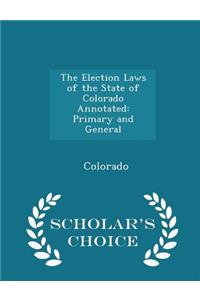 The Election Laws of the State of Colorado Annotated: Primary and General

Colorado

SCHOLAR'S CHOICE